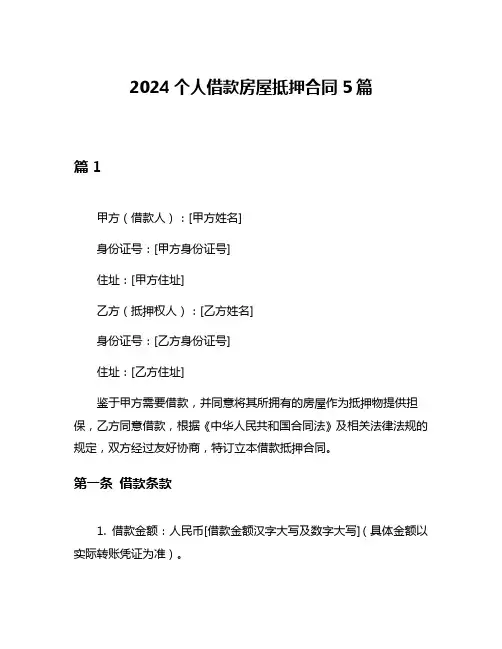 2024 个人借款房屋抵押合同 5 篇

篇 1

甲方（借款人）：[甲方姓名]

身份证号：[甲方身份证号]

住址：[甲方住址]

乙方（抵押权人）：[乙方姓名]

身份证号：[乙方身份证号]

住址：[乙方住址]

鉴于甲方需要借款，并同意将其所拥有的房屋作为抵押物提供担保，乙方同意借款，根据《中华人民共和国合同法》及相关法律法规的规定，双方经过友好协商，特订立本借款抵押合同。

第一条 借款条款

1. 借款金额：人民币[借款金额汉字大写及数字大写]（具体金额以实际转账凭证为准）。